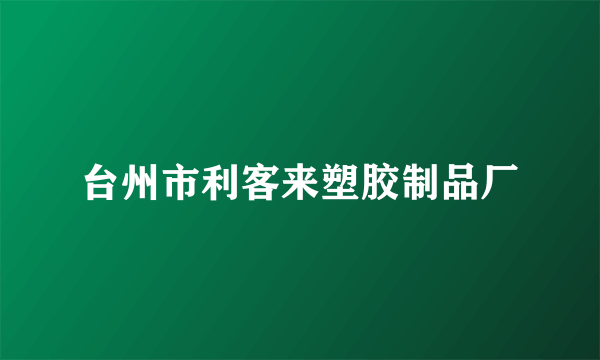 台州市利客来塑胶制品厂